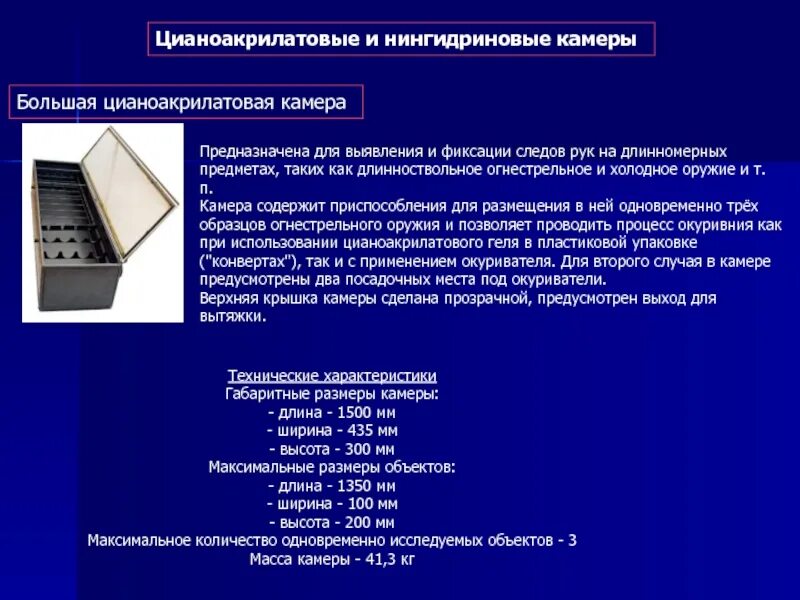 Цианоакрилатовые и нингидриновые камеры

Большая цианоакрилатовая камера

Предназначена для выявления и фиксации следов рук на длинномерных предметах, таких как длинноствольное огнестрельное и холодное оружие и т. п.
Камера содержит приспособления для размещения в ней одновременно трёх образцов огнестрельного оружия и позволяет проводить процесс окуривния как при использовании цианоакрилатового геля в пластиковой упаковке ("конвертах"), так и с применением окуривателя. Для второго случая в камере предусмотрены два посадочных места под окуриватели.
Верхняя крышка камеры сделана прозрачной, предусмотрен выход для вытяжки.

Технические характеристики
Габаритные размеры камеры:
- длина - 1500 мм
- ширина - 435 мм
- высота - 300 мм
Максимальные размеры объектов:
- длина - 1350 мм
- ширина - 100 мм
- высота - 200 мм
Максимальное количество одновременно исследуемых объектов - 3
Масса камеры - 41,3 кг